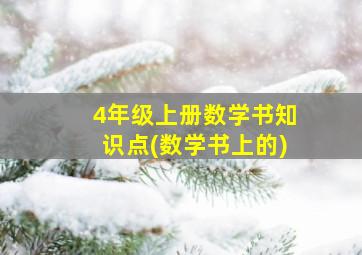 4年级上册数学书知识点(数学书上的)